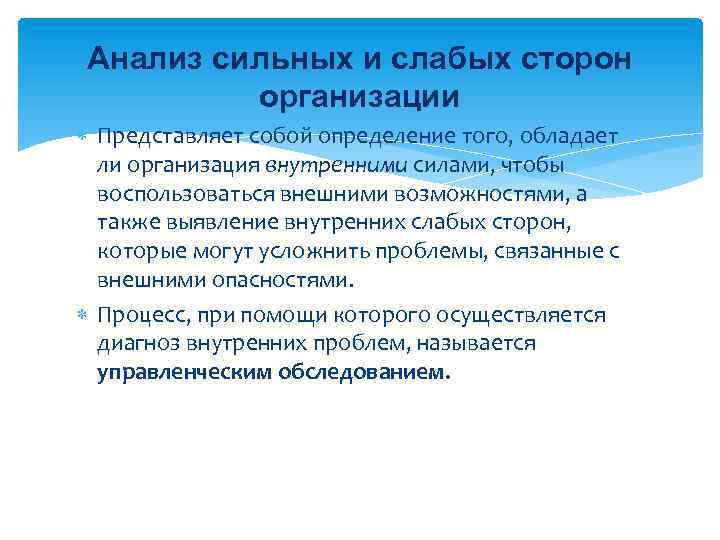 Анализ сильных и слабых сторон организации

Представляет собой определение того, обладает ли организация внутренними силами, чтобы воспользоваться внешними возможностями, а также выявление внутренних слабых сторон, которые могут усложнить проблемы, связанные с внешними опасностями.

Процесс, при помощи которого осуществляется диагноз внутренних проблем, называется управленческим обследованием.